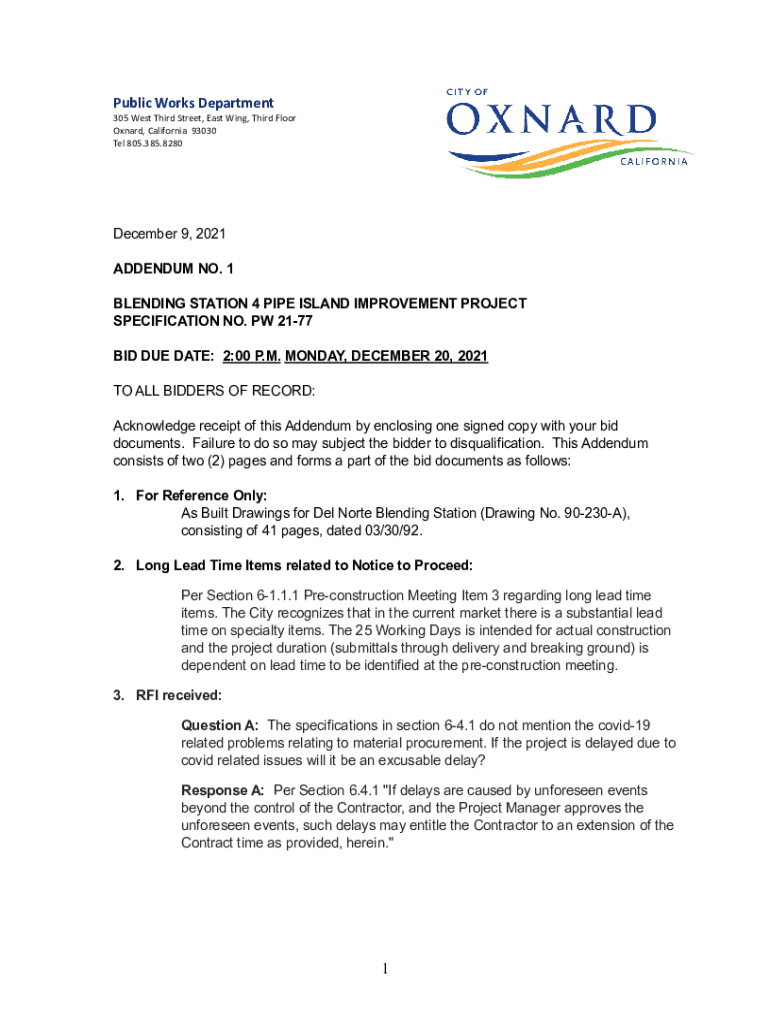 Public Works Department
305 West Third Street, East Wing, Third Floor
Oxnard, California 93030
Tel 805.385.8280

CITY OF
OXNARD
CALIFORNIA

December 9, 2021

ADDENDUM NO. 1

BLENDING STATION 4 PIPE ISLAND IMPROVEMENT PROJECT
SPECIFICATION NO. PW 21-77

BID DUE DATE: 2:00 P.M. MONDAY, DECEMBER 20, 2021

TO ALL BIDDERS OF RECORD:

Acknowledge receipt of this Addendum by enclosing one signed copy with your bid documents. Failure to do so may subject the bidder to disqualification. This Addendum consists of two (2) pages and forms a part of the bid documents as follows:

1. For Reference Only:
As Built Drawings for Del Norte Blending Station (Drawing No. 90-230-A), consisting of 41 pages, dated 03/30/92.

2. Long Lead Time Items related to Notice to Proceed:

Per Section 6-1.1.1 Pre-construction Meeting Item 3 regarding long lead time items. The City recognizes that in the current market there is a substantial lead time on specialty items. The 25 Working Days is intended for actual construction and the project duration (submittals through delivery and breaking ground) is dependent on lead time to be identified at the pre-construction meeting.

3. RFI received:

Question A: The specifications in section 6-4.1 do not mention the covid-19 related problems relating to material procurement. If the project is delayed due to covid related issues will it be an excusable delay?

Response A: Per Section 6.4.1 "If delays are caused by unforeseen events beyond the control of the Contractor, and the Project Manager approves the unforeseen events, such delays may entitle the Contractor to an extension of the Contract time as provided, herein."

1